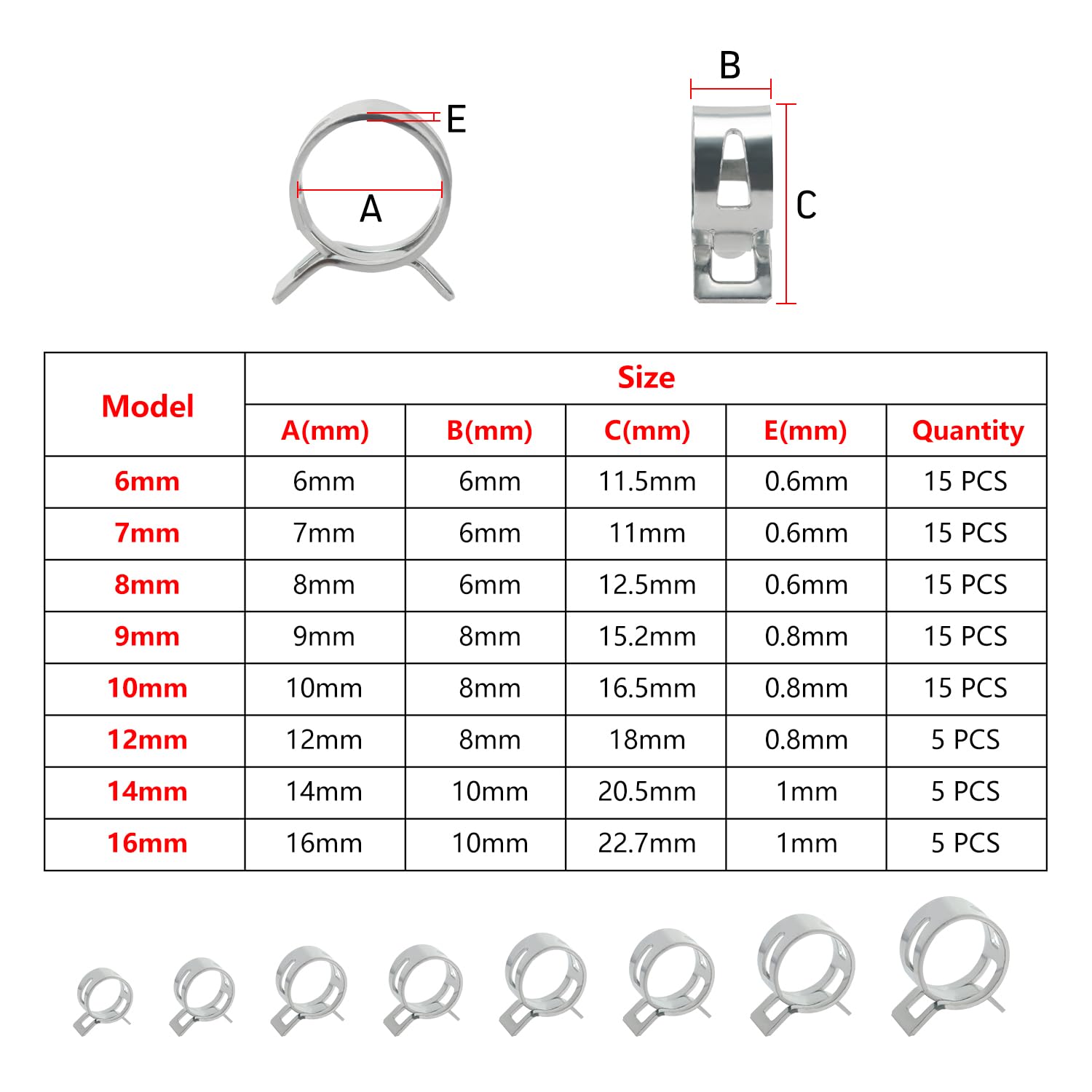 E

A

B

C

| Model | Size | | | | |
|---|---|---|---|---|---|
| | A(mm) | B(mm) | C(mm) | E(mm) | Quantity |
| 6mm | 6mm | 6mm | 11.5mm | 0.6mm | 15 PCS |
| 7mm | 7mm | 6mm | 11mm | 0.6mm | 15 PCS |
| 8mm | 8mm | 6mm | 12.5mm | 0.6mm | 15 PCS |
| 9mm | 9mm | 8mm | 15.2mm | 0.8mm | 15 PCS |
| 10mm | 10mm | 8mm | 16.5mm | 0.8mm | 15 PCS |
| 12mm | 12mm | 8mm | 18mm | 0.8mm | 5 PCS |
| 14mm | 14mm | 10mm | 20.5mm | 1mm | 5 PCS |
| 16mm | 16mm | 10mm | 22.7mm | 1mm | 5 PCS |